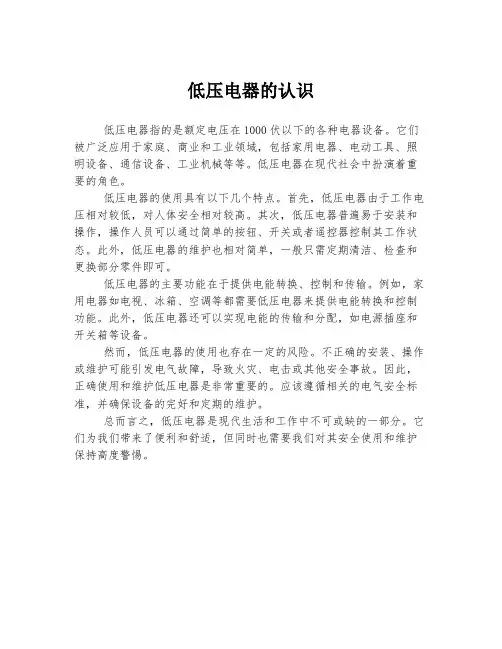 低压电器的认识

低压电器指的是额定电压在1000伏以下的各种电器设备。它们被广泛应用于家庭、商业和工业领域，包括家用电器、电动工具、照明设备、通信设备、工业机械等等。低压电器在现代社会中扮演着重要的角色。

低压电器的使用具有以下几个特点。首先，低压电器由于工作电压相对较低，对人体安全相对较高。其次，低压电器普遍易于安装和操作，操作人员可以通过简单的按钮、开关或者遥控器控制其工作状态。此外，低压电器的维护也相对简单，一般只需定期清洁、检查和更换部分零件即可。

低压电器的主要功能在于提供电能转换、控制和传输。例如，家用电器如电视、冰箱、空调等都需要低压电器来提供电能转换和控制功能。此外，低压电器还可以实现电能的传输和分配，如电源插座和开关箱等设备。

然而，低压电器的使用也存在一定的风险。不正确的安装、操作或维护可能引发电气故障，导致火灾、电击或其他安全事故。因此，正确使用和维护低压电器是非常重要的。应该遵循相关的电气安全标准，并确保设备的完好和定期的维护。

总而言之，低压电器是现代生活和工作中不可或缺的一部分。它们为我们带来了便利和舒适，但同时也需要我们对其安全使用和维护保持高度警惕。